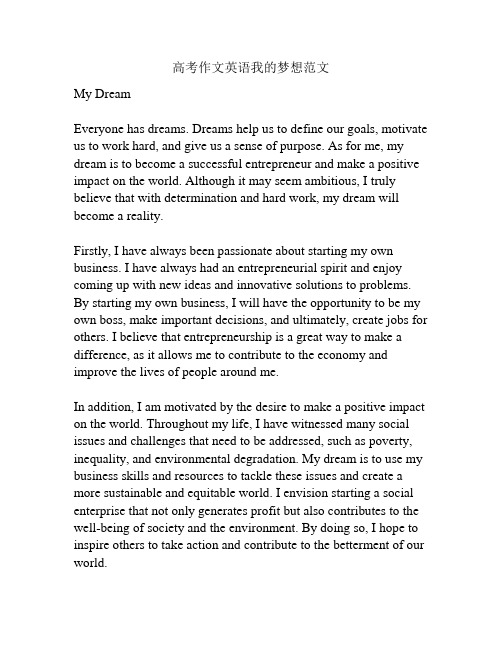 高考作文英语我的梦想范文

My Dream

Everyone has dreams. Dreams help us to define our goals, motivate us to work hard, and give us a sense of purpose. As for me, my dream is to become a successful entrepreneur and make a positive impact on the world. Although it may seem ambitious, I truly believe that with determination and hard work, my dream will become a reality.

Firstly, I have always been passionate about starting my own business. I have always had an entrepreneurial spirit and enjoy coming up with new ideas and innovative solutions to problems. By starting my own business, I will have the opportunity to be my own boss, make important decisions, and ultimately, create jobs for others. I believe that entrepreneurship is a great way to make a difference, as it allows me to contribute to the economy and improve the lives of people around me.

In addition, I am motivated by the desire to make a positive impact on the world. Throughout my life, I have witnessed many social issues and challenges that need to be addressed, such as poverty, inequality, and environmental degradation. My dream is to use my business skills and resources to tackle these issues and create a more sustainable and equitable world. I envision starting a social enterprise that not only generates profit but also contributes to the well-being of society and the environment. By doing so, I hope to inspire others to take action and contribute to the betterment of our world.